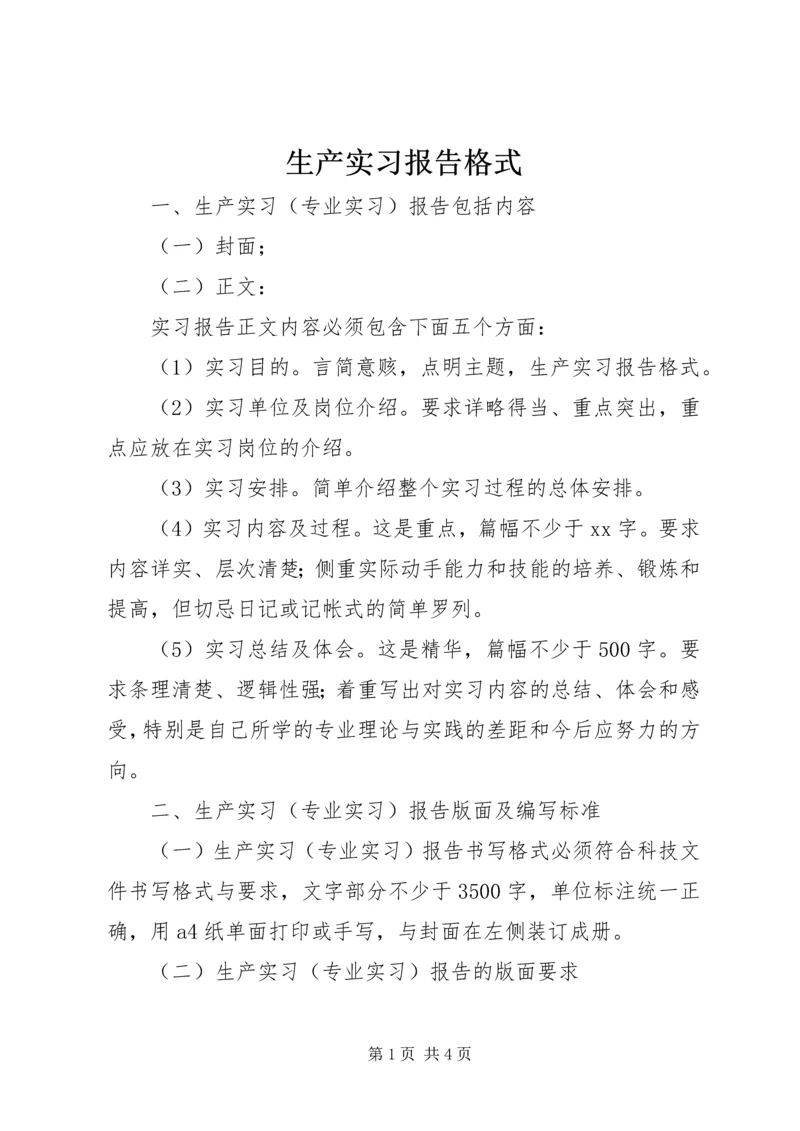 生产实习报告格式

一、生产实习（专业实习）报告包括内容

（一）封面；

（二）正文：

实习报告正文内容必须包含下面五个方面：

（1）实习目的。言简意赅，点明主题，生产实习报告格式。

（2）实习单位及岗位介绍。要求详略得当、重点突出，重点应放在实习岗位的介绍。

（3）实习安排。简单介绍整个实习过程的总体安排。

（4）实习内容及过程。这是重点，篇幅不少于xx字。要求内容详实、层次清楚；侧重实际动手能力和技能的培养、锻炼和提高，但切忌日记或记帐式的简单罗列。

（5）实习总结及体会。这是精华，篇幅不少于500字。要求条理清楚、逻辑性强；着重写出对实习内容的总结、体会和感受，特别是自己所学的专业理论与实践的差距和今后应努力的方向。

二、生产实习（专业实习）报告版面及编写标准

（一）生产实习（专业实习）报告书写格式必须符合科技文件书写格式与要求，文字部分不少于3500字，单位标注统一正确，用a4纸单面打印或手写，与封面在左侧装订成册。

（二）生产实习（专业实习）报告的版面要求

第1页 共4页